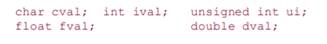 char cval;  int ival;   unsigned int ui;
float fval;             double dval;